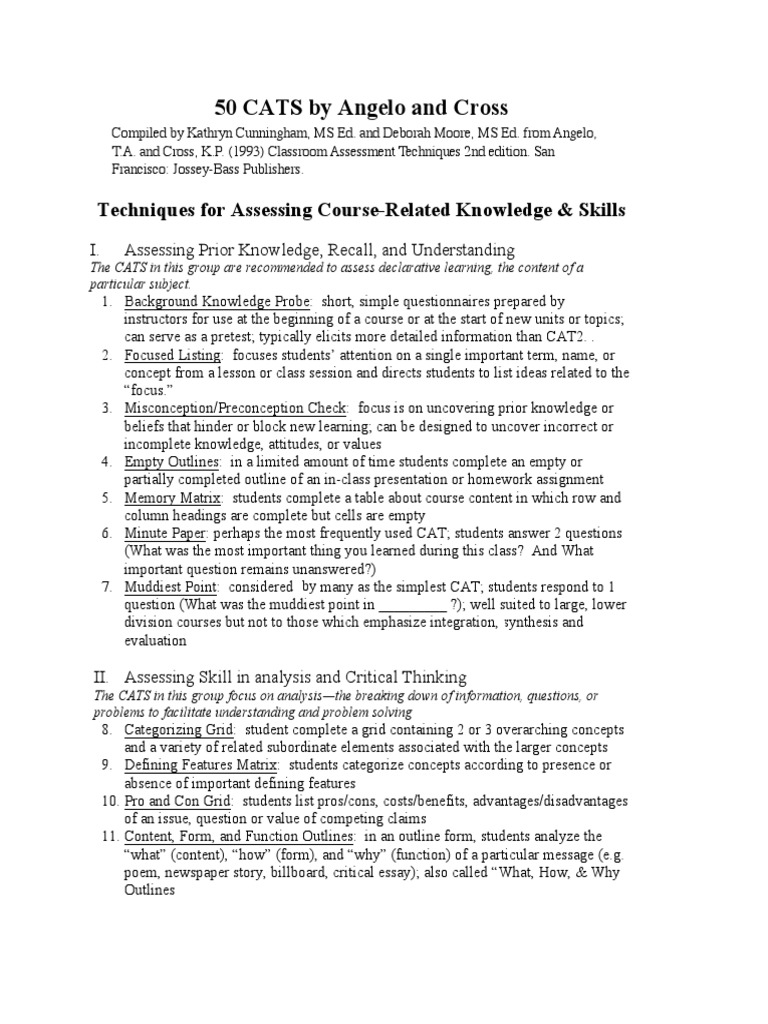 50 CATS by Angelo and Cross

Compiled by Kathryn Cunningham, MS Ed. and Deborah Moore, MS Ed. from Angelo, T.A. and Cross, K.P. (1993) Classroom Assessment Techniques 2nd edition. San Francisco: Jossey-Bass Publishers.

Techniques for Assessing Course-Related Knowledge & Skills

I. Assessing Prior Knowledge, Recall, and Understanding

The CATS in this group are recommended to assess declarative learning, the content of a particular subject.

1. Background Knowledge Probe: short, simple questionnaires prepared by instructors for use at the beginning of a course or at the start of new units or topics; can serve as a pretest; typically elicits more detailed information than CAT2. .
2. Focused Listing: focuses students' attention on a single important term, name, or concept from a lesson or class session and directs students to list ideas related to the "focus."
3. Misconception/Preconception Check: focus is on uncovering prior knowledge or beliefs that hinder or block new learning; can be designed to uncover incorrect or incomplete knowledge, attitudes, or values
4. Empty Outlines: in a limited amount of time students complete an empty or partially completed outline of an in-class presentation or homework assignment
5. Memory Matrix: students complete a table about course content in which row and column headings are complete but cells are empty
6. Minute Paper: perhaps the most frequently used CAT; students answer 2 questions (What was the most important thing you learned during this class? And What important question remains unanswered?)
7. Muddiest Point: considered by many as the simplest CAT; students respond to 1 question (What was the muddiest point in __________ ?); well suited to large, lower division courses but not to those which emphasize integration, synthesis and evaluation

II. Assessing Skill in analysis and Critical Thinking

The CATS in this group focus on analysis—the breaking down of information, questions, or problems to facilitate understanding and problem solving

8. Categorizing Grid: student complete a grid containing 2 or 3 overarching concepts and a variety of related subordinate elements associated with the larger concepts
9. Defining Features Matrix: students categorize concepts according to presence or absence of important defining features
10. Pro and Con Grid: students list pros/cons, costs/benefits, advantages/disadvantages of an issue, question or value of competing claims
11. Content, Form, and Function Outlines: in an outline form, students analyze the "what" (content), "how" (form), and "why" (function) of a particular message (e.g. poem, newspaper story, billboard, critical essay); also called "What, How, & Why Outlines